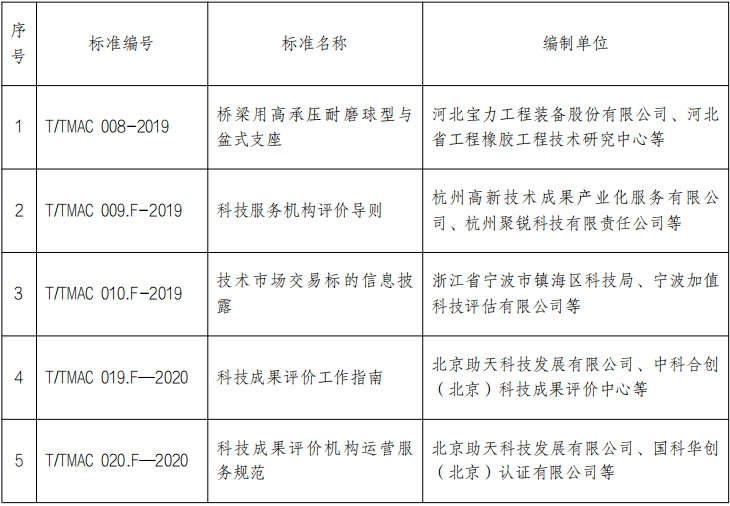 | 序号 | 标准编号 | 标准名称 | 编制单位 |
|---|---|---|---|
| 1 | T/TMAC 008-2019 | 桥梁用高承压耐磨球型与盆式支座 | 河北宝力工程装备股份有限公司、河北省工程橡胶工程技术研究中心等 |
| 2 | T/TMAC 009.F-2019 | 科技服务机构评价导则 | 杭州高新技术成果产业化服务有限公司、杭州聚锐科技有限责任公司等 |
| 3 | T/TMAC 010.F-2019 | 技术市场交易标的信息披露 | 浙江省宁波市镇海区科技局、宁波加值科技评估有限公司等 |
| 4 | T/TMAC 019.F—2020 | 科技成果评价工作指南 | 北京助天科技发展有限公司、中科合创（北京）科技成果评价中心等 |
| 5 | T/TMAC 020.F—2020 | 科技成果评价机构运营服务规范 | 北京助天科技发展有限公司、国科华创（北京）认证有限公司等 |